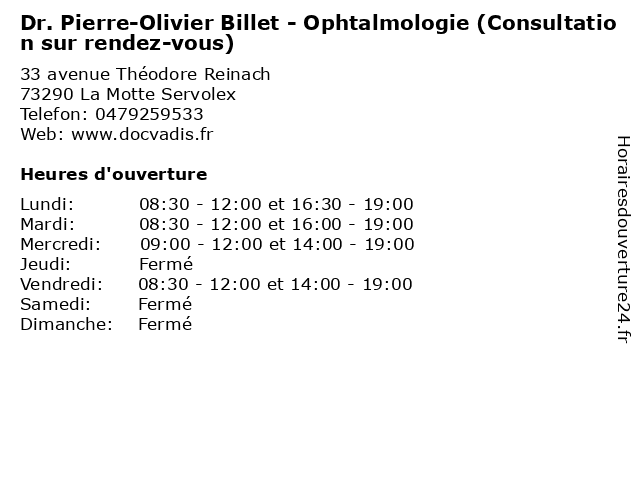 Dr. Pierre-Olivier Billet - Ophtalmologie (Consultation sur rendez-vous)

33 avenue Théodore Reinach
73290 La Motte Servolex
Telefon: 0479259533
Web: www.docvadis.fr

Heures d'ouverture

| | |
|---|---|
| Lundi: | 08:30 - 12:00 et 16:30 - 19:00 |
| Mardi: | 08:30 - 12:00 et 16:00 - 19:00 |
| Mercredi: | 09:00 - 12:00 et 14:00 - 19:00 |
| Jeudi: | Fermé |
| Vendredi: | 08:30 - 12:00 et 14:00 - 19:00 |
| Samedi: | Fermé |
| Dimanche: | Fermé |

Horairesdouverture24.fr